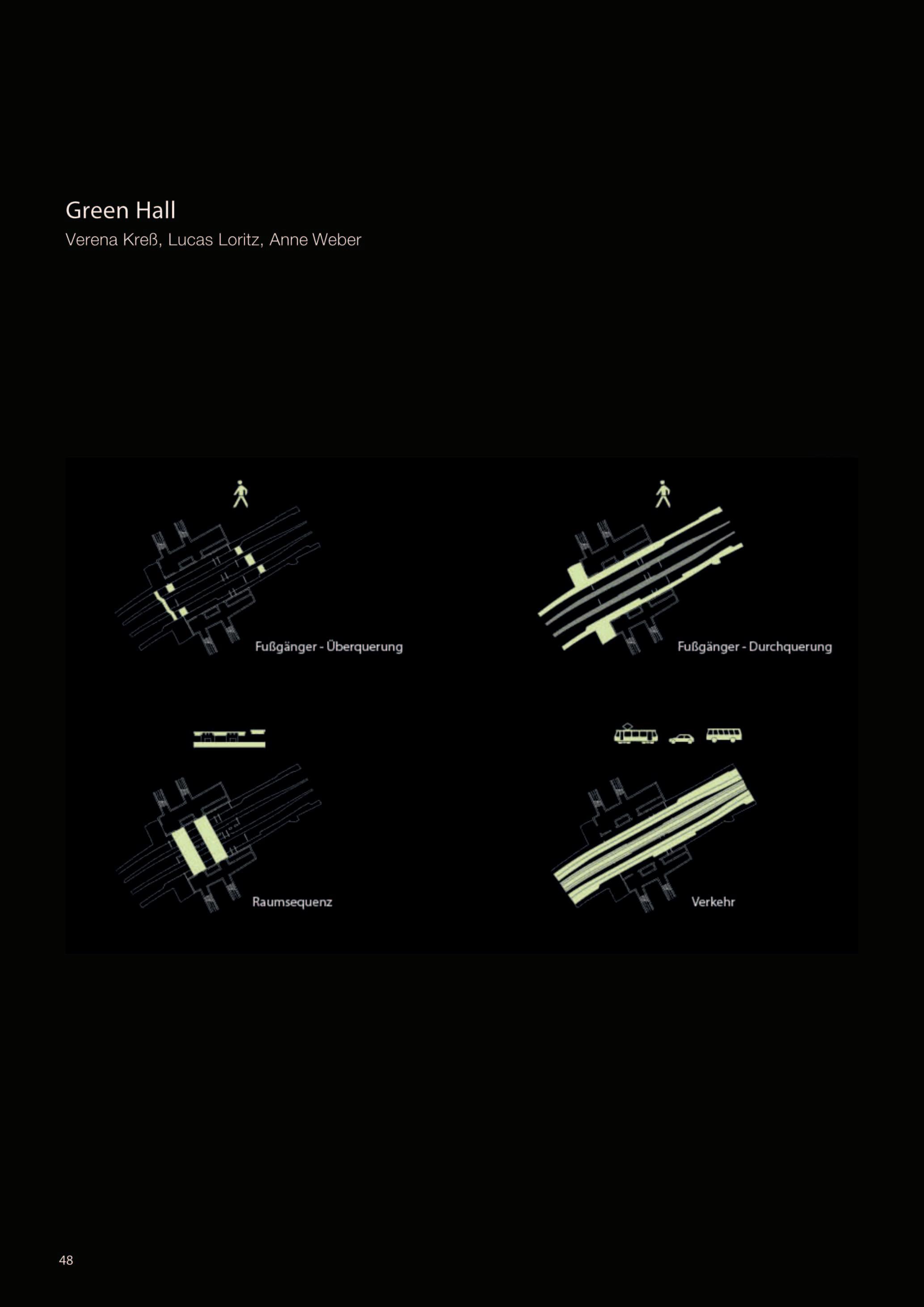 Green Hall
Verena Kreß, Lucas Loritz, Anne Weber

Fußgänger - Überquerung

Fußgänger - Durchquerung

Raumsequenz

Verkehr

48